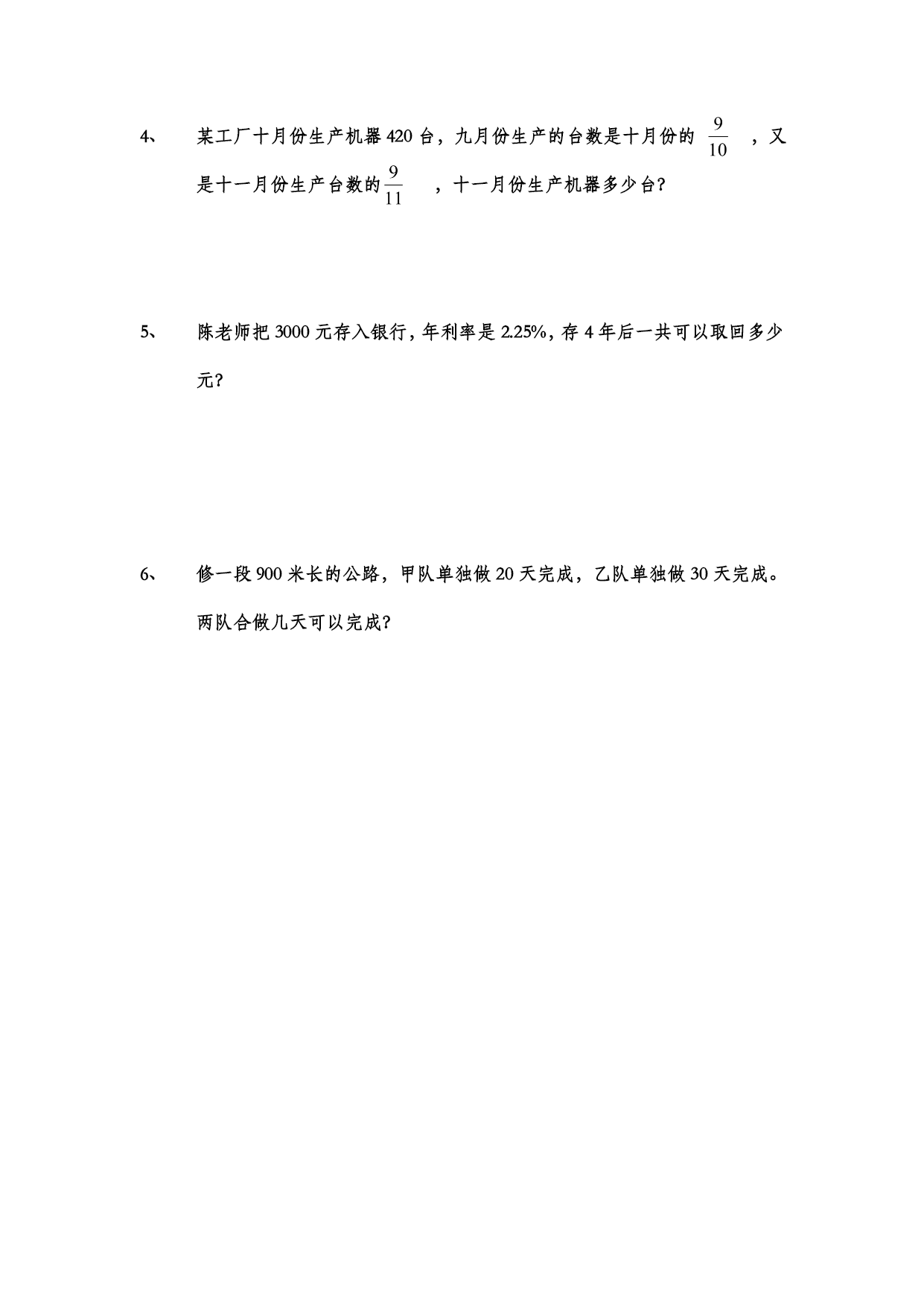 4、 某工厂十月份生产机器 420 台，九月份生产的台数是十月份的 $\frac{9}{10}$ ，又是十一月份生产台数的 $\frac{9}{11}$ ，十一月份生产机器多少台?

5、 陈老师把 3000 元存入银行，年利率是 2.25%，存 4 年后一共可以取回多少元?

6、 修一段 900 米长的公路，甲队单独做 20 天完成，乙队单独做 30 天完成。两队合做几天可以完成?